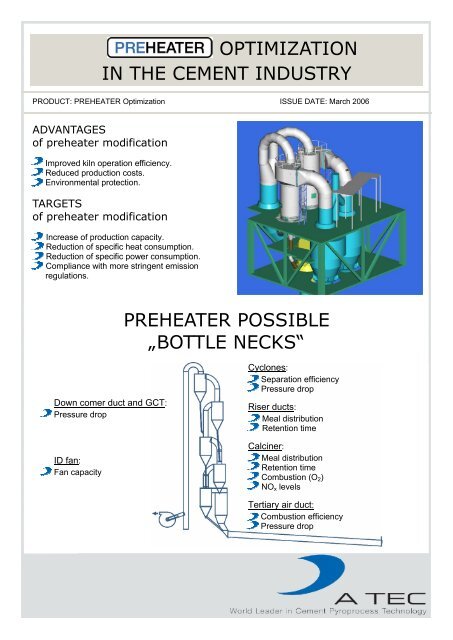 PREHEATER OPTIMIZATION IN THE CEMENT INDUSTRY

PRODUCT: PREHEATER Optimization

ISSUE DATE: March 2006

ADVANTAGES
of preheater modification

Improved kiln operation efficiency.
Reduced production costs.
Environmental protection.

TARGETS
of preheater modification

Increase of production capacity.
Reduction of specific heat consumption.
Reduction of specific power consumption.
Compliance with more stringent emission regulations.

PREHEATER POSSIBLE „BOTTLE NECKS“

Down comer duct and GCT:
Pressure drop

ID fan:
Fan capacity

Cyclones:
Separation efficiency
Pressure drop

Riser ducts:
Meal distribution
Retention time

Calciner:
Meal distribution
Retention time
Combustion ($O_2$)
$NO_x$ levels

Tertiary air duct:
Combustion efficiency
Pressure drop

A TEC
World Leader in Cement Pyroprocess Technology